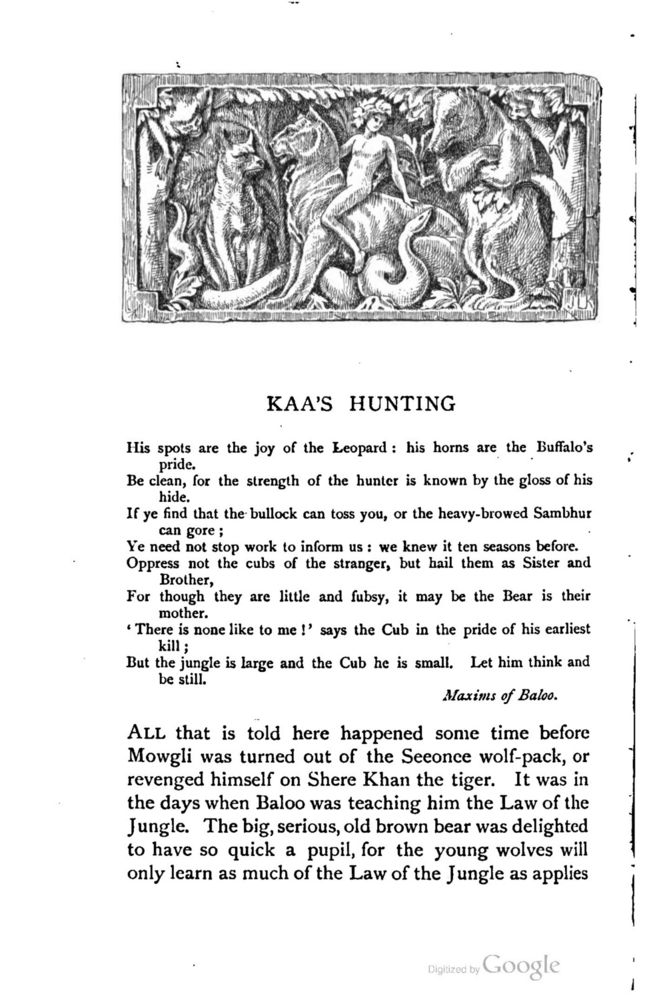 KAA'S HUNTING

His spots are the joy of the Leopard: his horns are the Buffalo's pride.
Be clean, for the strength of the hunter is known by the gloss of his hide.
If ye find that the bullock can toss you, or the heavy-browed Sambhur can gore;
Ye need not stop work to inform us: we knew it ten seasons before.
Oppress not the cubs of the stranger, but hail them as Sister and Brother,
For though they are little and fubsy, it may be the Bear is their mother.
'There is none like to me!' says the Cub in the pride of his earliest kill;
But the jungle is large and the Cub he is small. Let him think and be still.

Maxims of Baloo.

ALL that is told here happened some time before Mowgli was turned out of the Seeonce wolf-pack, or revenged himself on Shere Khan the tiger. It was in the days when Baloo was teaching him the Law of the Jungle. The big, serious, old brown bear was delighted to have so quick a pupil, for the young wolves will only learn as much of the Law of the Jungle as applies

Digitized by Google